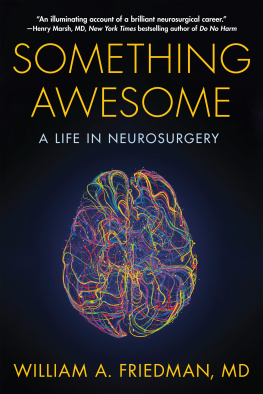 "An illuminating account of a brilliant neurosurgical career."
—Henry Marsh, MD, New York Times bestselling author of Do No Harm

SOMETHING AWESOME

A LIFE IN NEUROSURGERY

WILLIAM A. FRIEDMAN, MD